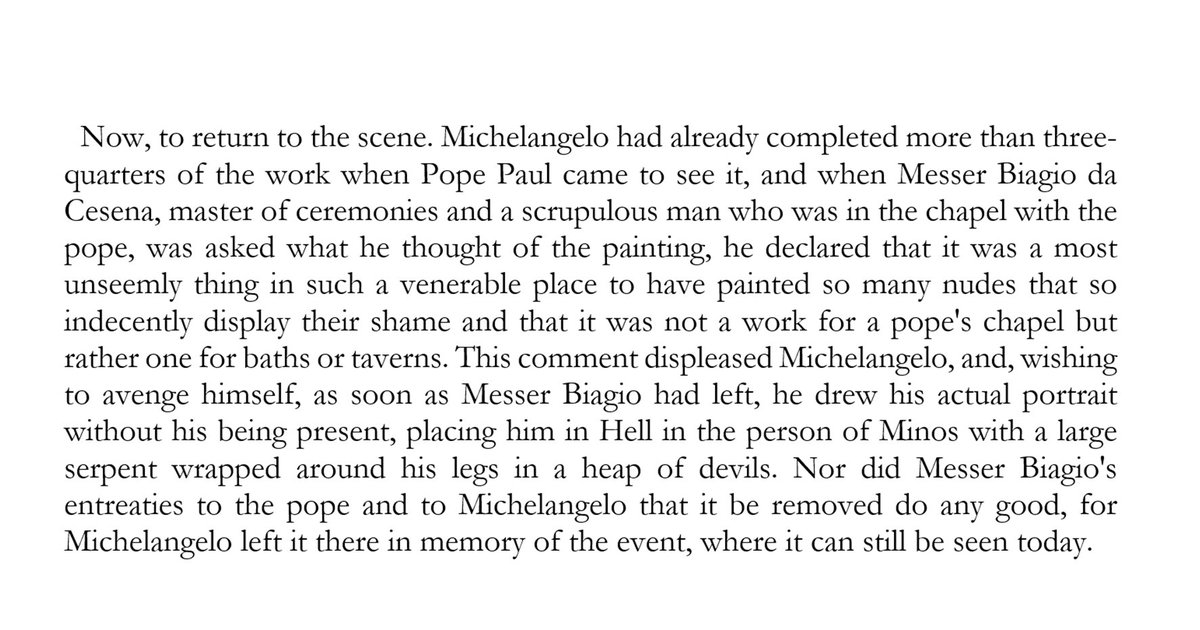 Now, to return to the scene. Michelangelo had already completed more than three-quarters of the work when Pope Paul came to see it, and when Messer Biagio da Cesena, master of ceremonies and a scrupulous man who was in the chapel with the pope, was asked what he thought of the painting, he declared that it was a most unseemly thing in such a venerable place to have painted so many nudes that so indecently display their shame and that it was not a work for a pope's chapel but rather one for baths or taverns. This comment displeased Michelangelo, and, wishing to avenge himself, as soon as Messer Biagio had left, he drew his actual portrait without his being present, placing him in Hell in the person of Minos with a large serpent wrapped around his legs in a heap of devils. Nor did Messer Biagio's entreaties to the pope and to Michelangelo that it be removed do any good, for Michelangelo left it there in memory of the event, where it can still be seen today.